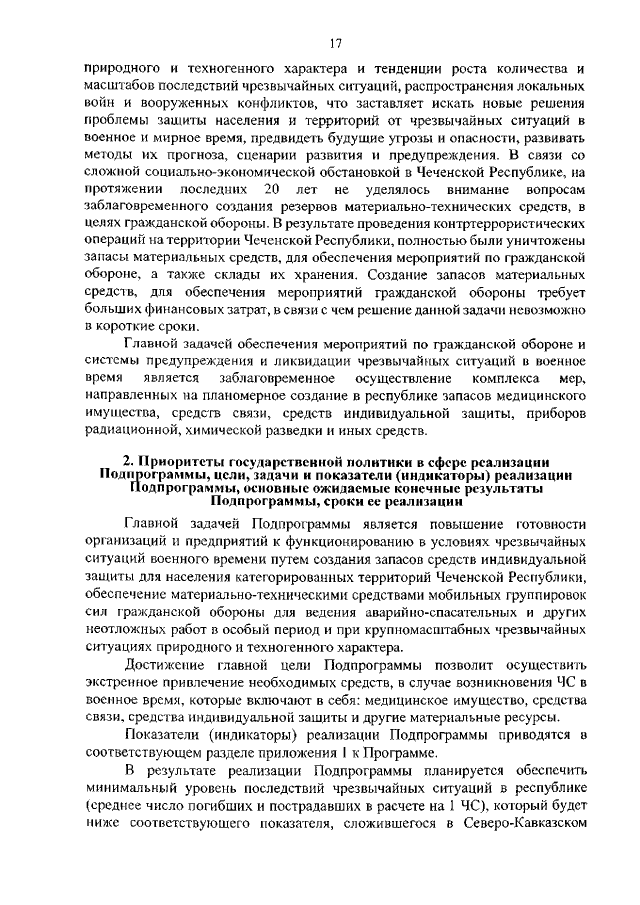 17

природного и техногенного характера и тенденции роста количества и масштабов последствий чрезвычайных ситуаций, распространения локальных войн и вооруженных конфликтов, что заставляет искать новые решения проблемы защиты населения и территорий от чрезвычайных ситуаций в военное и мирное время, предвидеть будущие угрозы и опасности, развивать методы их прогноза, сценарии развития и предупреждения. В связи со сложной социально-экономической обстановкой в Чеченской Республике, на протяжении последних 20 лет не уделялось внимание вопросам заблаговременного создания резервов материально-технических средств, в целях гражданской обороны. В результате проведения контртеррористических операций на территории Чеченской Республики, полностью были уничтожены запасы материальных средств, для обеспечения мероприятий по гражданской обороне, а также склады их хранения. Создание запасов материальных средств, для обеспечения мероприятий гражданской обороны требует больших финансовых затрат, в связи с чем решение данной задачи невозможно в короткие сроки.

Главной задачей обеспечения мероприятий по гражданской обороне и системы предупреждения и ликвидации чрезвычайных ситуаций в военное время является заблаговременное осуществление комплекса мер, направленных на планомерное создание в республике запасов медицинского имущества, средств связи, средств индивидуальной защиты, приборов радиационной, химической разведки и иных средств.

2. Приоритеты государственной политики в сфере реализации Подпрограммы, цели, задачи и показатели (индикаторы) реализации Подпрограммы, основные ожидаемые конечные результаты Подпрограммы, сроки ее реализации

Главной задачей Подпрограммы является повышение готовности организаций и предприятий к функционированию в условиях чрезвычайных ситуаций военного времени путем создания запасов средств индивидуальной защиты для населения категорированных территорий Чеченской Республики, обеспечение материально-техническими средствами мобильных группировок сил гражданской обороны для ведения аварийно-спасательных и других неотложных работ в особый период и при крупномасштабных чрезвычайных ситуациях природного и техногенного характера.

Достижение главной цели Подпрограммы позволит осуществить экстренное привлечение необходимых средств, в случае возникновения ЧС в военное время, которые включают в себя: медицинское имущество, средства связи, средства индивидуальной защиты и другие материальные ресурсы.

Показатели (индикаторы) реализации Подпрограммы приводятся в соответствующем разделе приложения 1 к Программе.

В результате реализации Подпрограммы планируется обеспечить минимальный уровень последствий чрезвычайных ситуаций в республике (среднее число погибших и пострадавших в расчете на 1 ЧС), который будет ниже соответствующего показателя, сложившегося в Северо-Кавказском